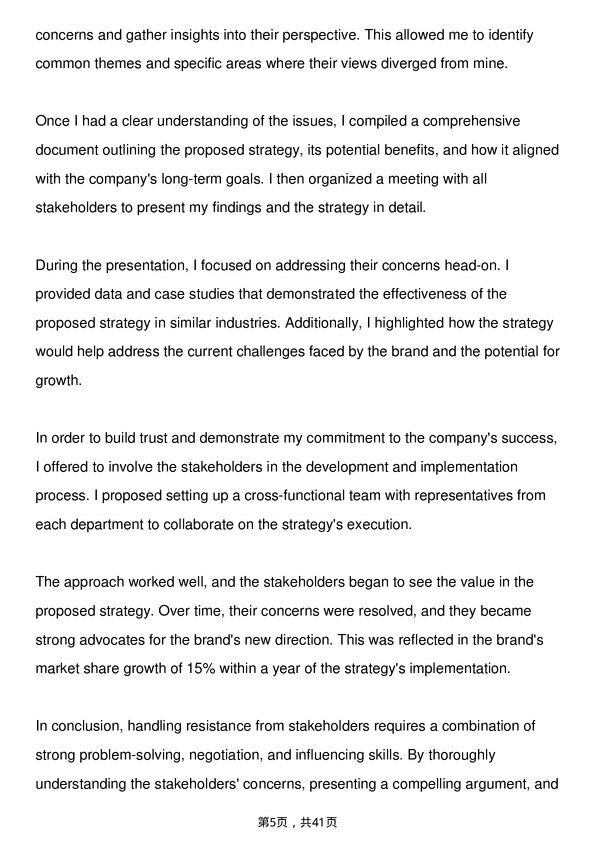 concerns and gather insights into their perspective. This allowed me to identify common themes and specific areas where their views diverged from mine.

Once I had a clear understanding of the issues, I compiled a comprehensive document outlining the proposed strategy, its potential benefits, and how it aligned with the company's long-term goals. I then organized a meeting with all stakeholders to present my findings and the strategy in detail.

During the presentation, I focused on addressing their concerns head-on. I provided data and case studies that demonstrated the effectiveness of the proposed strategy in similar industries. Additionally, I highlighted how the strategy would help address the current challenges faced by the brand and the potential for growth.

In order to build trust and demonstrate my commitment to the company's success, I offered to involve the stakeholders in the development and implementation process. I proposed setting up a cross-functional team with representatives from each department to collaborate on the strategy's execution.

The approach worked well, and the stakeholders began to see the value in the proposed strategy. Over time, their concerns were resolved, and they became strong advocates for the brand's new direction. This was reflected in the brand's market share growth of 15% within a year of the strategy's implementation.

In conclusion, handling resistance from stakeholders requires a combination of strong problem-solving, negotiation, and influencing skills. By thoroughly understanding the stakeholders' concerns, presenting a compelling argument, and

第5页，共41页